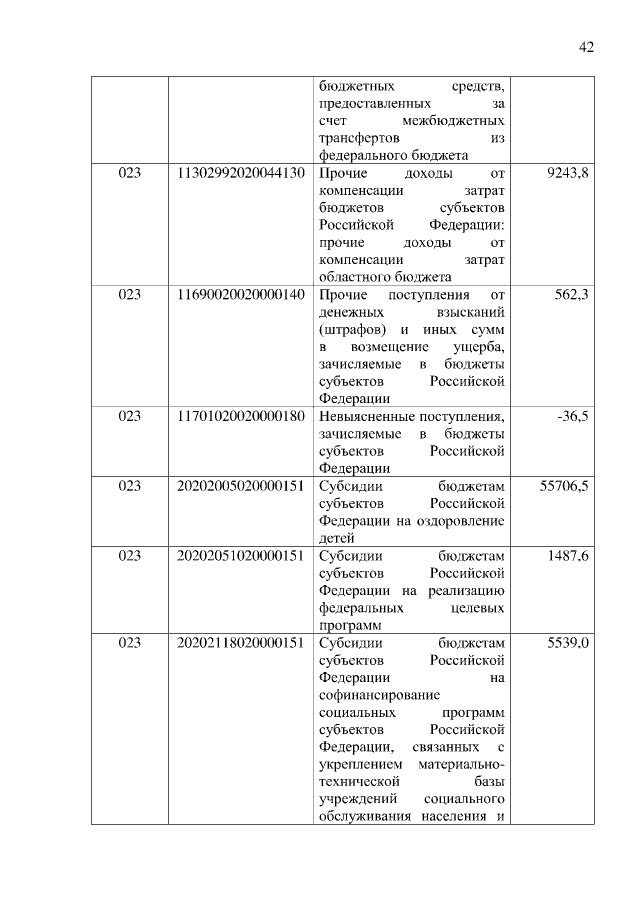 42

|  |  |  |  |
|---|---|---|---|
|  |  | бюджетных средств, предоставленных за счет межбюджетных трансфертов из федерального бюджета |  |
| 023 | 11302992020044130 | Прочие доходы от компенсации затрат бюджетов субъектов Российской Федерации: прочие доходы от компенсации затрат областного бюджета | 9243,8 |
| 023 | 11690020020000140 | Прочие поступления от денежных взысканий (штрафов) и иных сумм в возмещение ущерба, зачисляемые в бюджеты субъектов Российской Федерации | 562,3 |
| 023 | 11701020020000180 | Невыясненные поступления, зачисляемые в бюджеты субъектов Российской Федерации | -36,5 |
| 023 | 20202005020000151 | Субсидии бюджетам субъектов Российской Федерации на оздоровление детей | 55706,5 |
| 023 | 20202051020000151 | Субсидии бюджетам субъектов Российской Федерации на реализацию федеральных целевых программ | 1487,6 |
| 023 | 20202118020000151 | Субсидии бюджетам субъектов Российской Федерации на софинансирование социальных программ субъектов Российской Федерации, связанных с укреплением материально-технической базы учреждений социального обслуживания населения и | 5539,0 |